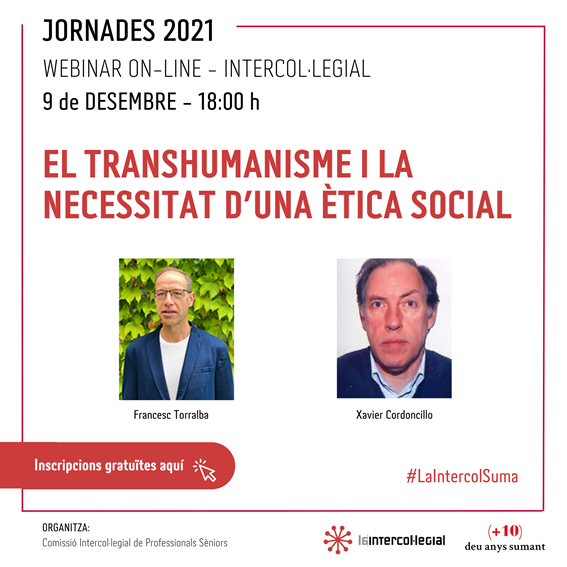 JORNADES 2021

WEBINAR ON-LINE - INTERCOL·LEGIAL

9 de DESEMBRE - 18:00 h

EL TRANSHUMANISME I LA NECESSITAT D'UNA ÈTICA SOCIAL

Francesc Torralba

Xavier Cordoncillo

Inscripcions gratuïtes aquí

#LaIntercolSuma

ORGANITZA:
Comissió Intercol·legial de Professionals Sèniors

laintercol·legial

(+10)
deu anys sumant